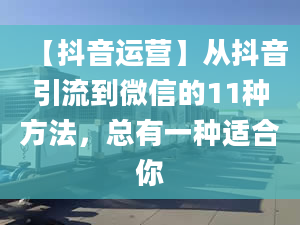 【抖音运营】从抖音引流到微信的11种方法，总有一种适合你